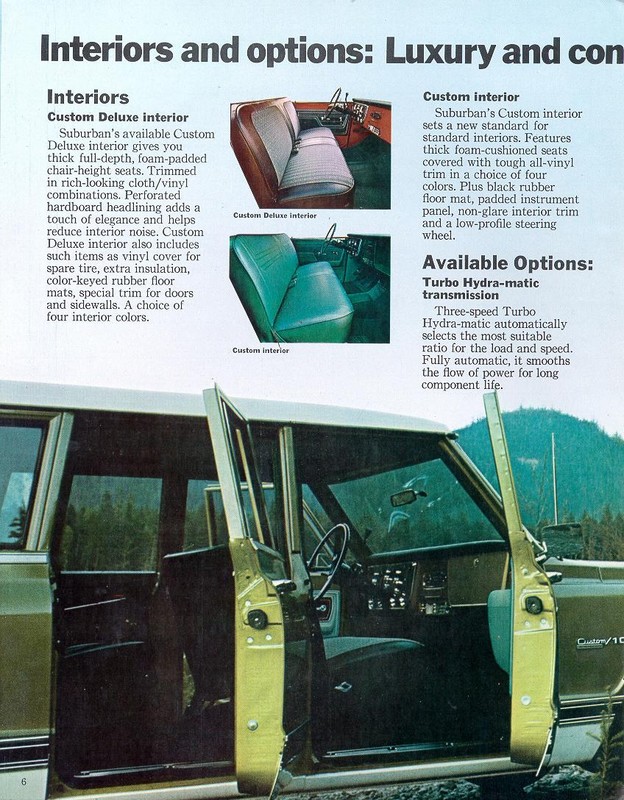 Interiors and options: Luxury and con

Interiors

Custom Deluxe interior

Suburban's available Custom Deluxe interior gives you thick full-depth, foam-padded chair-height seats. Trimmed in rich-looking cloth/vinyl combinations. Perforated hardboard headlining adds a touch of elegance and helps reduce interior noise. Custom Deluxe interior also includes such items as vinyl cover for spare tire, extra insulation, color-keyed rubber floor mats, special trim for doors and sidewalls. A choice of four interior colors.

Custom Deluxe interior

Custom interior

Custom interior

Suburban's Custom interior sets a new standard for standard interiors. Features thick foam-cushioned seats covered with tough all-vinyl trim in a choice of four colors. Plus black rubber floor mat, padded instrument panel, non-glare interior trim and a low-profile steering wheel.

Available Options:

Turbo Hydra-matic transmission

Three-speed Turbo Hydra-matic automatically selects the most suitable ratio for the load and speed. Fully automatic, it smooths the flow of power for long component life.

Custom/10

6